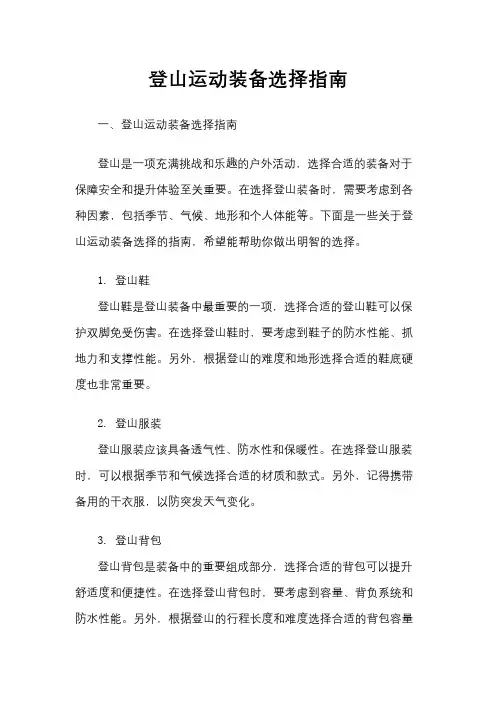 登山运动装备选择指南

一、登山运动装备选择指南

登山是一项充满挑战和乐趣的户外活动，选择合适的装备对于保障安全和提升体验至关重要。在选择登山装备时，需要考虑到各种因素，包括季节、气候、地形和个人体能等。下面是一些关于登山运动装备选择的指南，希望能帮助你做出明智的选择。

1. 登山鞋

登山鞋是登山装备中最重要的一项，选择合适的登山鞋可以保护双脚免受伤害。在选择登山鞋时，要考虑到鞋子的防水性能、抓地力和支撑性能。另外，根据登山的难度和地形选择合适的鞋底硬度也非常重要。

2. 登山服装

登山服装应该具备透气性、防水性和保暖性。在选择登山服装时，可以根据季节和气候选择合适的材质和款式。另外，记得携带备用的干衣服，以防突发天气变化。

3. 登山背包

登山背包是装备中的重要组成部分，选择合适的背包可以提升舒适度和便捷性。在选择登山背包时，要考虑到容量、背负系统和防水性能。另外，根据登山的行程长度和难度选择合适的背包容量